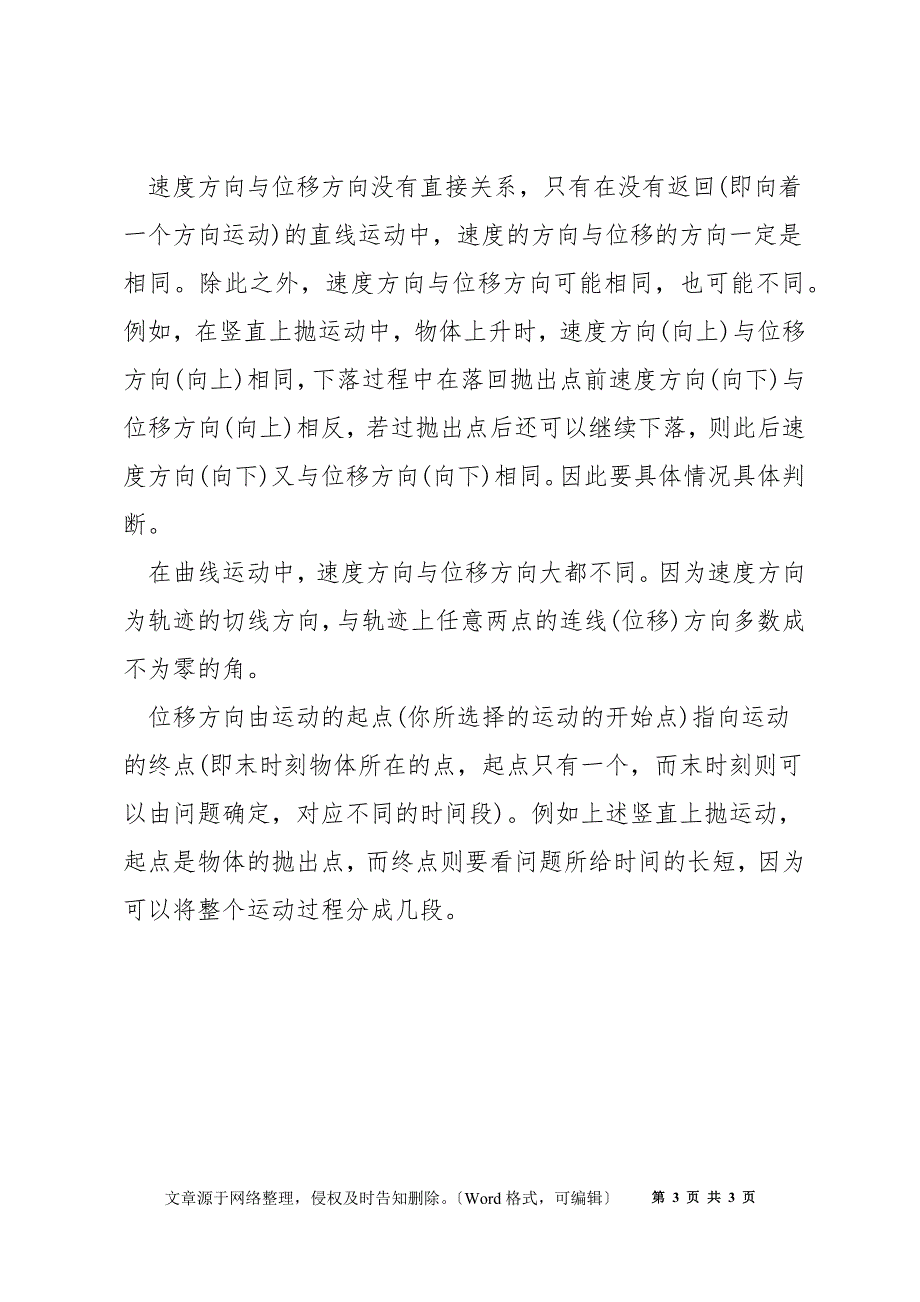 速度方向与位移方向没有直接关系，只有在没有返回(即向着一个方向运动)的直线运动中，速度的方向与位移的方向一定是相同。除此之外，速度方向与位移方向可能相同，也可能不同。例如，在竖直上抛运动中，物体上升时，速度方向(向上)与位移方向(向上)相同，下落过程中在落回抛出点前速度方向(向下)与位移方向(向上)相反，若过抛出点后还可以继续下落，则此后速度方向(向下)又与位移方向(向下)相同。因此要具体情况具体判断。

在曲线运动中，速度方向与位移方向大都不同。因为速度方向为轨迹的切线方向，与轨迹上任意两点的连线(位移)方向多数成不为零的角。

位移方向由运动的起点(你所选择的运动的开始点)指向运动的终点(即末时刻物体所在的点，起点只有一个，而末时刻则可以由问题确定，对应不同的时间段)。例如上述竖直上抛运动，起点是物体的抛出点，而终点则要看问题所给时间的长短，因为可以将整个运动过程分成几段。

文章源于网络整理，侵权及时告知删除。〔Word 格式，可编辑〕 第 3 页 共 3 页